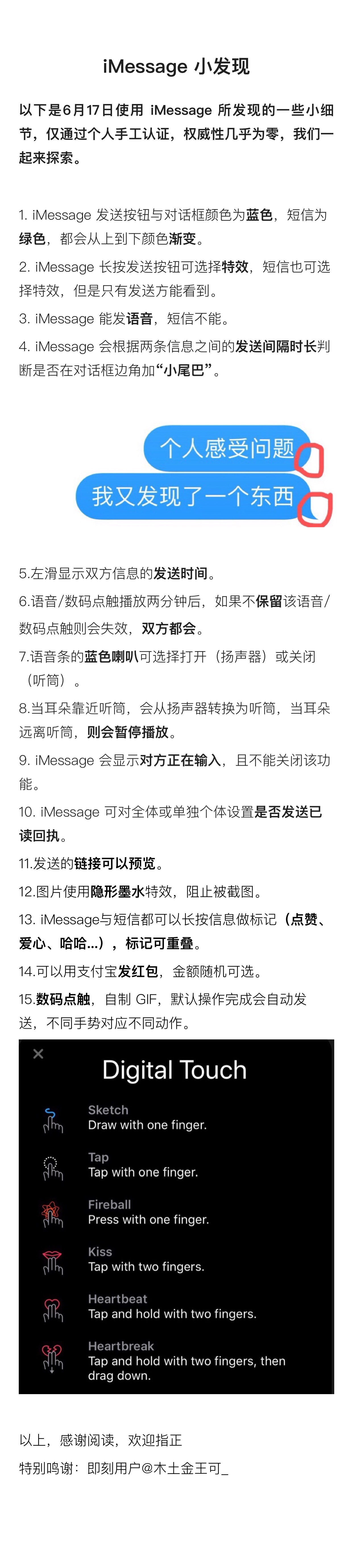 iMessage 小发现

以下是6月17日使用 iMessage 所发现的一些小细节，仅通过个人手工认证，权威性几乎为零，我们一起来探索。

1. iMessage 发送按钮与对话框颜色为蓝色，短信为绿色，都会从上到下颜色渐变。

2. iMessage 长按发送按钮可选择特效，短信也可选择特效，但是只有发送方能看到。

3. iMessage 能发语音，短信不能。

4. iMessage 会根据两条信息之间的发送间隔时长判断是否在对话框边角加“小尾巴”。

个人感受问题

我又发现了一个东西

5.左滑显示双方信息的发送时间。

6.语音/数码点触播放两分钟后，如果不保留该语音/数码点触则会失效，双方都会。

7.语音条的蓝色喇叭可选择打开（扬声器）或关闭（听筒）。

8.当耳朵靠近听筒，会从扬声器转换为听筒，当耳朵远离听筒，则会暂停播放。

9. iMessage 会显示对方正在输入，且不能关闭该功能。

10. iMessage 可对全体或单独个体设置是否发送已读回执。

11.发送的链接可以预览。

12.图片使用隐形墨水特效，阻止被截图。

13. iMessage与短信都可以长按信息做标记（点赞、爱心、哈哈...），标记可重叠。

14.可以用支付宝发红包，金额随机可选。

15.数码点触，自制 GIF，默认操作完成会自动发送，不同手势对应不同动作。

×

Digital Touch

Sketch
Draw with one finger.

Tap
Tap with one finger.

Fireball
Press with one finger.

Kiss
Tap with two fingers.

Heartbeat
Tap and hold with two fingers.

Heartbreak
Tap and hold with two fingers, then drag down.

以上，感谢阅读，欢迎指正

特别鸣谢：即刻用户@木土金王可_